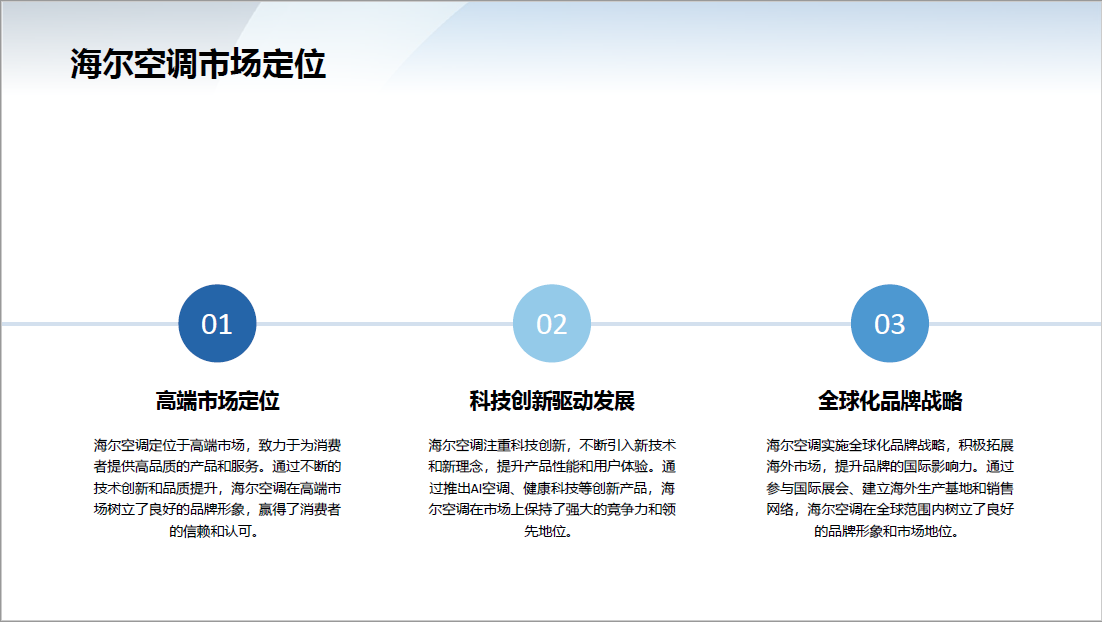 海尔空调市场定位

01

高端市场定位

海尔空调定位于高端市场，致力于为消费者提供高品质的产品和服务。通过不断的技术创新和品质提升，海尔空调在高端市场树立了良好的品牌形象，赢得了消费者的信赖和认可。

02

科技创新驱动发展

海尔空调注重科技创新，不断引入新技术和新理念，提升产品性能和用户体验。通过推出AI空调、健康科技等创新产品，海尔空调在市场上保持了强大的竞争力和领先地位。

03

全球化品牌战略

海尔空调实施全球化品牌战略，积极拓展海外市场，提升品牌的国际影响力。通过参与国际展会、建立海外生产基地和销售网络，海尔空调在全球范围内树立了良好的品牌形象和市场地位。